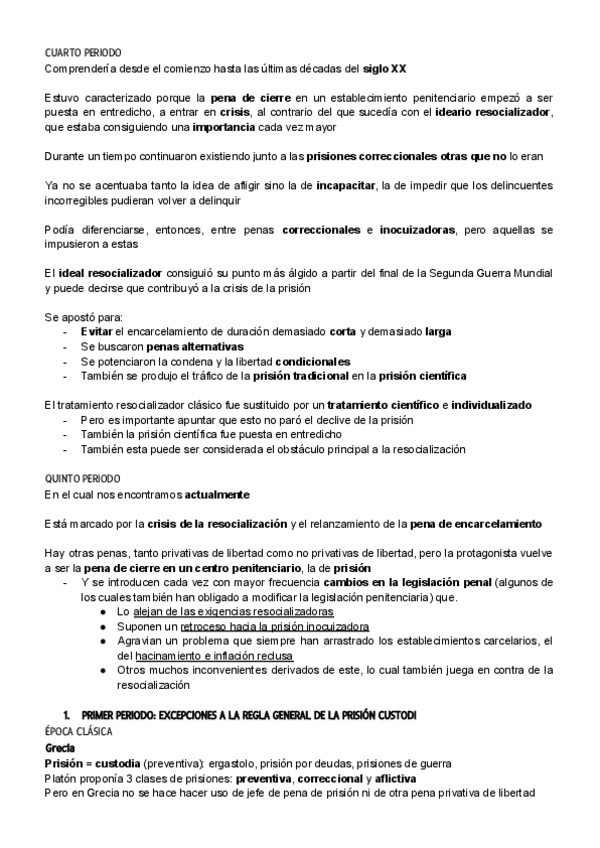 CUARTO PERIODO
Comprendería desde el comienzo hasta las últimas décadas del siglo XX

Estuvo caracterizado porque la pena de cierre en un establecimiento penitenciario empezó a ser puesta en entredicho, a entrar en crisis, al contrario del que sucedía con el ideario resocializador, que estaba consiguiendo una importancia cada vez mayor

Durante un tiempo continuaron existiendo junto a las prisiones correccionales otras que no lo eran

Ya no se acentuaba tanto la idea de afligir sino la de incapacitar, la de impedir que los delincuentes incorregibles pudieran volver a delinquir

Podía diferenciarse, entonces, entre penas correccionales e inocuizadoras, pero aquellas se impusieron a estas

El ideal resocializador consiguió su punto más álgido a partir del final de la Segunda Guerra Mundial y puede decirse que contribuyó a la crisis de la prisión

Se apostó para:
- Evitar el encarcelamiento de duración demasiado corta y demasiado larga
- Se buscaron penas alternativas
- Se potenciaron la condena y la libertad condicionales
- También se produjo el tráfico de la prisión tradicional en la prisión científica

El tratamiento resocializador clásico fue sustituido por un tratamiento científico e individualizado
- Pero es importante apuntar que esto no paró el declive de la prisión
- También la prisión científica fue puesta en entredicho
- También esta puede ser considerada el obstáculo principal a la resocialización

QUINTO PERIODO
En el cual nos encontramos actualmente

Está marcado por la crisis de la resocialización y el relanzamiento de la pena de encarcelamiento

Hay otras penas, tanto privativas de libertad como no privativas de libertad, pero la protagonista vuelve a ser la pena de cierre en un centro penitenciario, la de prisión
- Y se introducen cada vez con mayor frecuencia cambios en la legislación penal (algunos de los cuales también han obligado a modificar la legislación penitenciaria) que.
  ● Lo alejan de las exigencias resocializadoras
  ● Suponen un retroceso hacia la prisión inocuizadora
  ● Agravian un problema que siempre han arrastrado los establecimientos carcelarios, el del hacinamiento e inflación reclusa
  ● Otros muchos inconvenientes derivados de este, lo cual también juega en contra de la resocialización

1. PRIMER PERIODO: EXCEPCIONES A LA REGLA GENERAL DE LA PRISIÓN CUSTODI
ÉPOCA CLÁSICA
Grecia
Prisión = custodia (preventiva): ergastolo, prisión por deudas, prisiones de guerra
Platón proponía 3 clases de prisiones: preventiva, correccional y aflictiva
Pero en Grecia no se hace hacer uso de jefe de pena de prisión ni de otra pena privativa de libertad